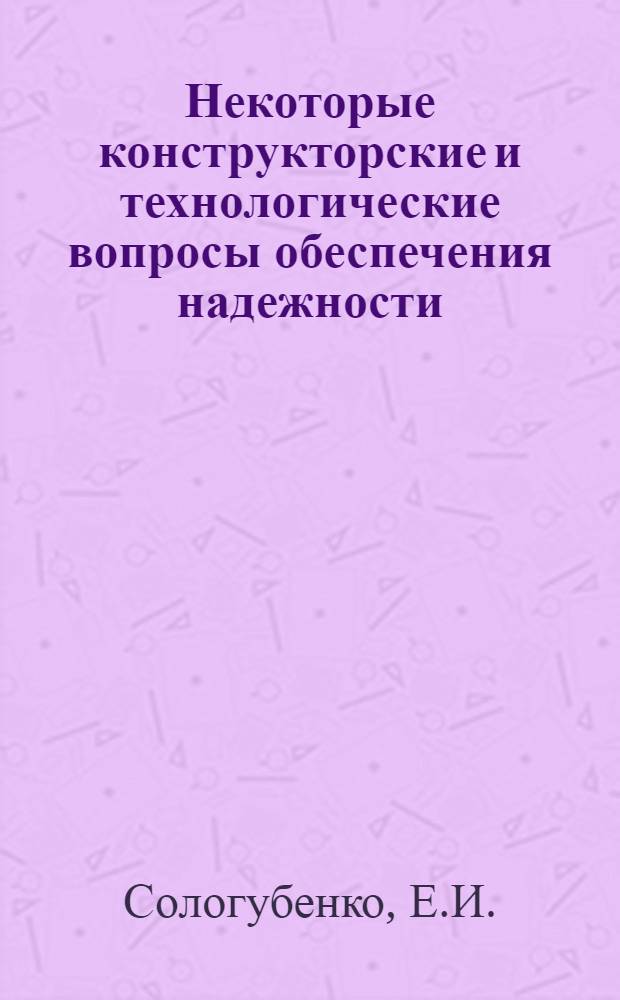 Некоторые конструкторские и технологические вопросы обеспечения надежности

Сологубенко, Е.И.